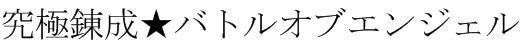 究極錬成★バトルオブエンジェル